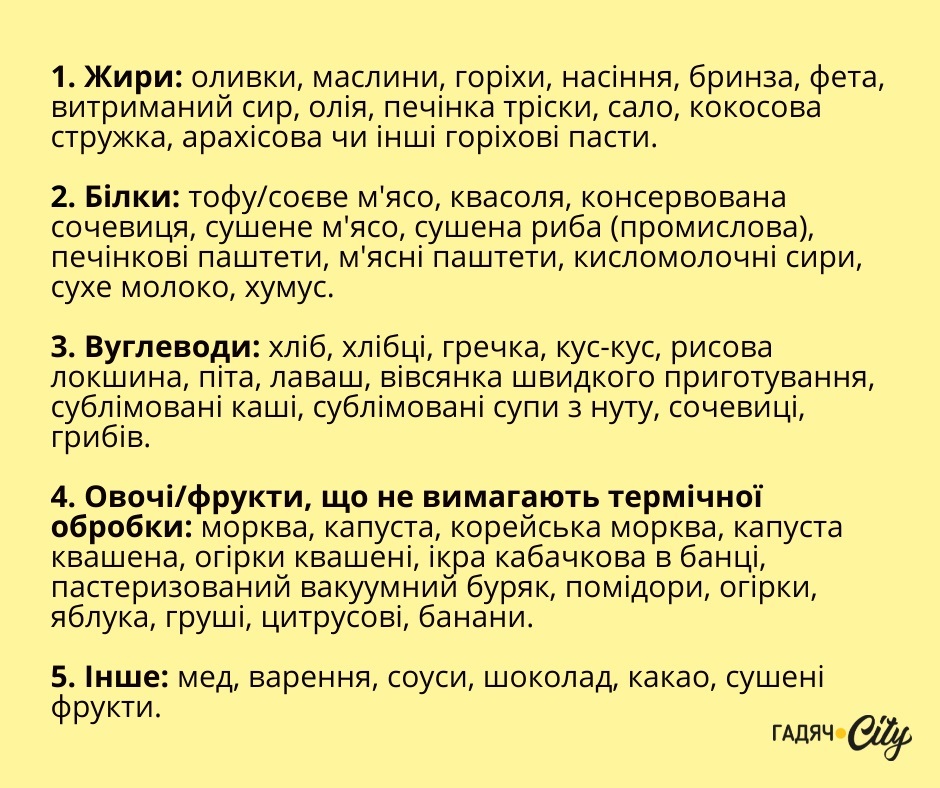 1. Жири: оливки, маслини, горіхи, насіння, бринза, фета, витриманий сир, олія, печінка тріски, сало, кокосова стружка, арахісова чи інші горіхові пасти.

2. Білки: тофу/соєве м'ясо, квасоля, консервована сочевиця, сушене м'ясо, сушена риба (промислова), печінкові паштети, м'ясні паштети, кисломолочні сири, сухе молоко, хумус.

3. Вуглеводи: хліб, хлібці, гречка, кус-кус, рисова локшина, піта, лаваш, вівсянка швидкого приготування, сублімовані каші, сублімовані супи з нуту, сочевиці, грибів.

4. Овочі/фрукти, що не вимагають термічної обробки: морква, капуста, корейська морква, капуста квашена, огірки квашені, ікра кабачкова в банці, пастеризований вакуумний буряк, помідори, огірки, яблука, груші, цитрусові, банани.

5. Інше: мед, варення, соуси, шоколад, какао, сушені фрукти.

ГАДЯЧ City